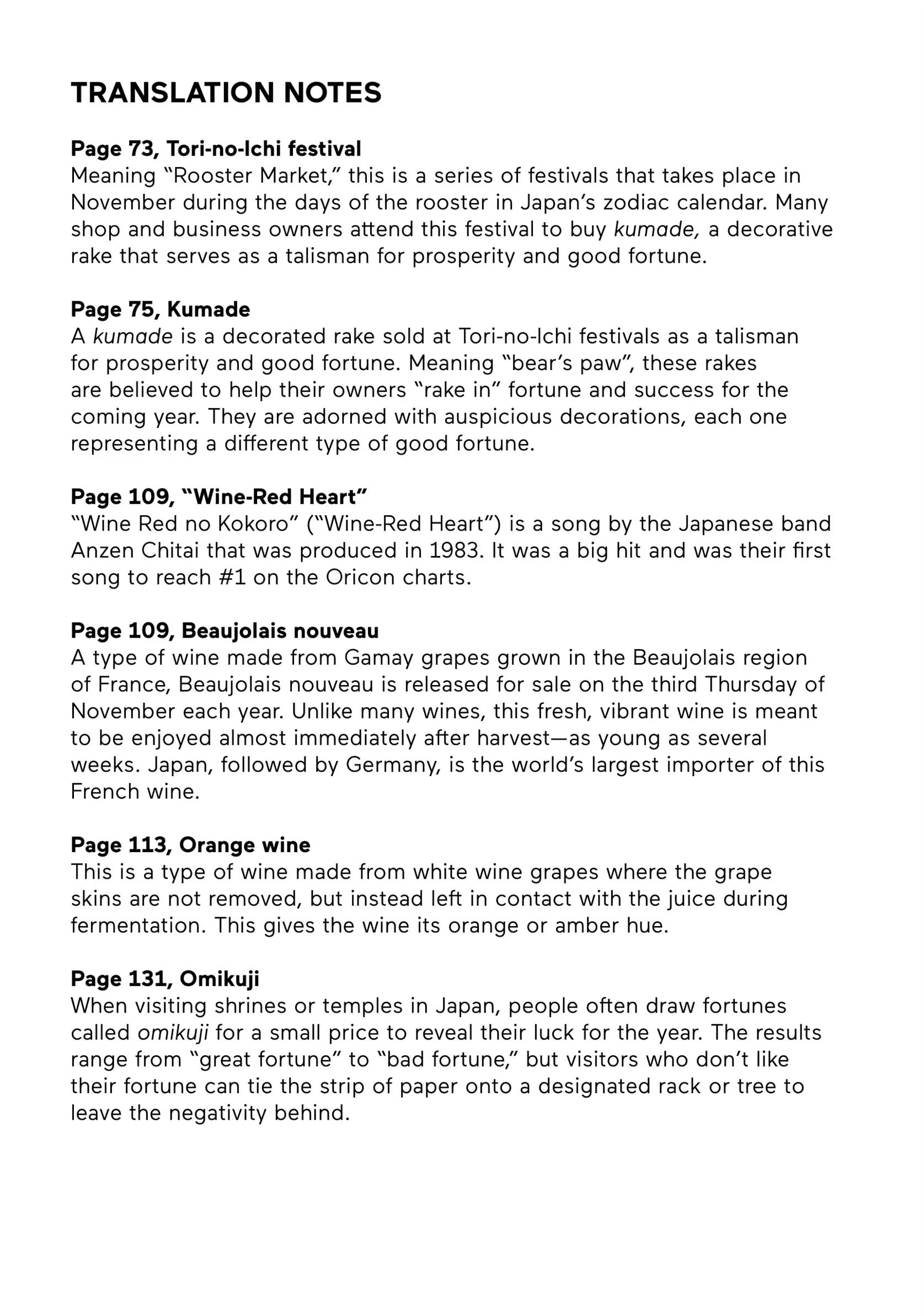 TRANSLATION NOTES

Page 73, Tori-no-Ichi festival
Meaning “Rooster Market,” this is a series of festivals that takes place in November during the days of the rooster in Japan’s zodiac calendar. Many shop and business owners attend this festival to buy kumade, a decorative rake that serves as a talisman for prosperity and good fortune.

Page 75, Kumade
A kumade is a decorated rake sold at Tori-no-Ichi festivals as a talisman for prosperity and good fortune. Meaning “bear’s paw”, these rakes are believed to help their owners “rake in” fortune and success for the coming year. They are adorned with auspicious decorations, each one representing a different type of good fortune.

Page 109, “Wine-Red Heart”
“Wine Red no Kokoro” (“Wine-Red Heart”) is a song by the Japanese band Anzen Chitai that was produced in 1983. It was a big hit and was their first song to reach #1 on the Oricon charts.

Page 109, Beaujolais nouveau
A type of wine made from Gamay grapes grown in the Beaujolais region of France, Beaujolais nouveau is released for sale on the third Thursday of November each year. Unlike many wines, this fresh, vibrant wine is meant to be enjoyed almost immediately after harvest—as young as several weeks. Japan, followed by Germany, is the world’s largest importer of this French wine.

Page 113, Orange wine
This is a type of wine made from white wine grapes where the grape skins are not removed, but instead left in contact with the juice during fermentation. This gives the wine its orange or amber hue.

Page 131, Omikuji
When visiting shrines or temples in Japan, people often draw fortunes called omikuji for a small price to reveal their luck for the year. The results range from “great fortune” to “bad fortune,” but visitors who don’t like their fortune can tie the strip of paper onto a designated rack or tree to leave the negativity behind.